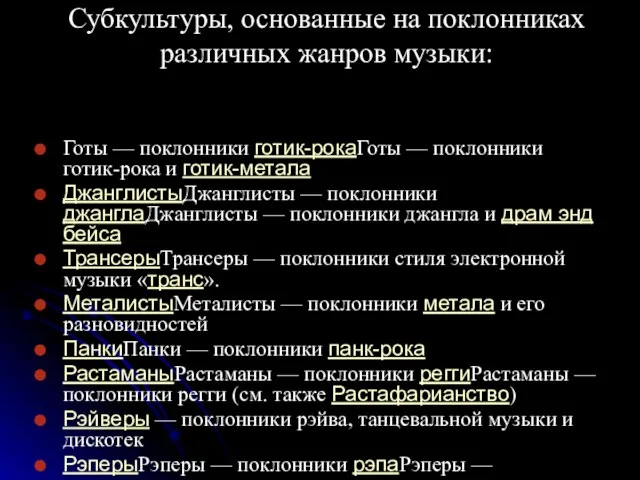 Субкультуры, основанные на поклонниках различных жанров музыки:

Готы — поклонники готик-рокаГоты — поклонники готик-рока и готик-метала

ДжанглистыДжанглисты — поклонники джанглаДжанглисты — поклонники джангла и драм энд бейса

ТрансерыТрансеры — поклонники стиля электронной музыки «транс».

МеталистыМеталисты — поклонники метала и его разновидностей

ПанкиПанки — поклонники панк-рока

РастаманыРастаманы — поклонники реггиРастаманы — поклонники регги (см. также Растафарианство)

Рэйверы — поклонники рэйва, танцевальной музыки и дискотек

РэперыРэперы — поклонники рэпаРэперы —